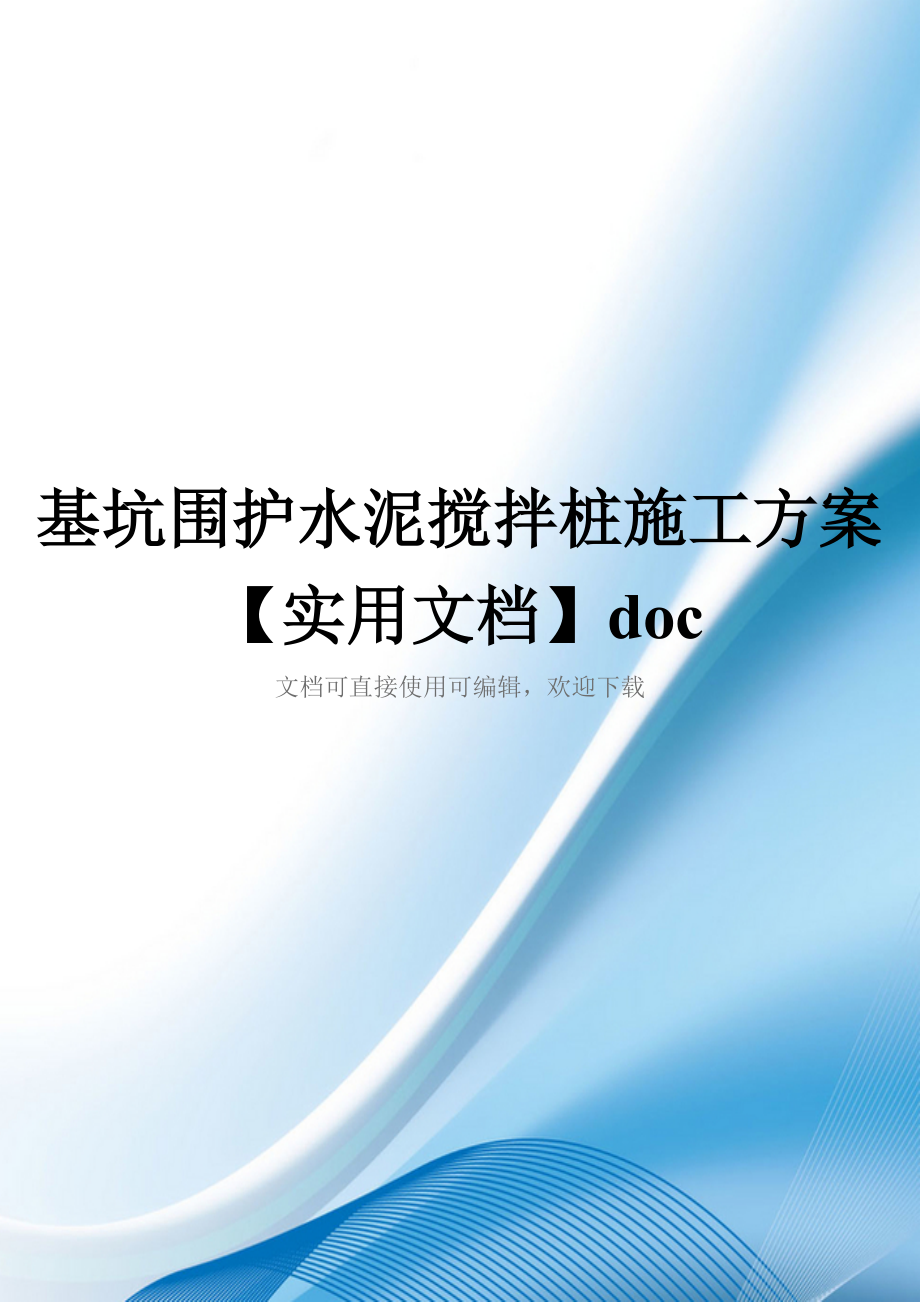 基坑围护水泥搅拌桩施工方案【实用文档】doc

文档可直接使用可编辑，欢迎下载